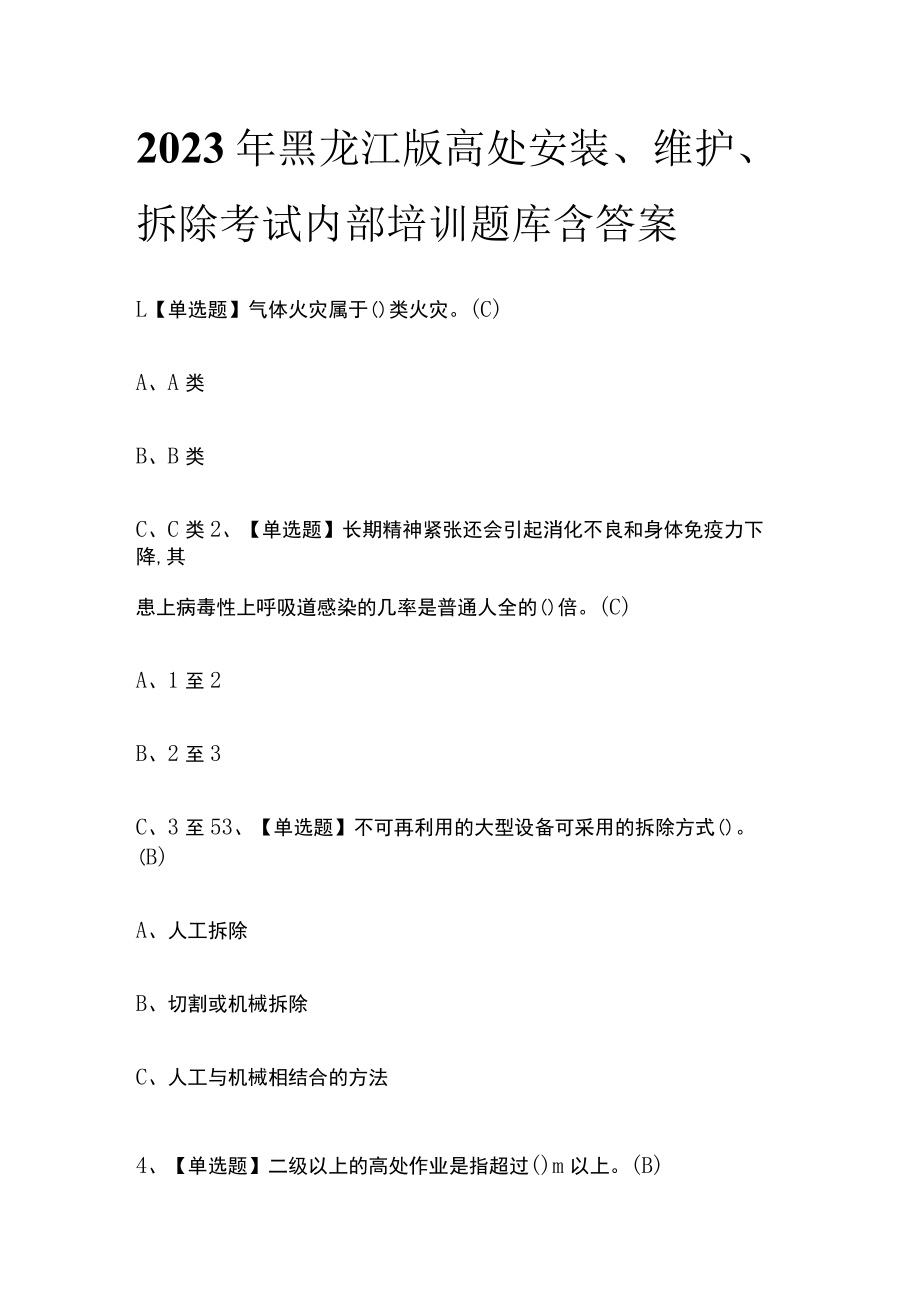 2023年黑龙江版高处安装、维护、拆除考试内部培训题库含答案

L【单选题】气体火灾属于()类火灾。(C)

A、A类

B、B类

C、C类2、【单选题】长期精神紧张还会引起消化不良和身体免疫力下降,其

患上病毒性上呼吸道感染的几率是普通人全的()倍。(C)

A、1至2

B、2至3

C、3至53、【单选题】不可再利用的大型设备可采用的拆除方式()。(B)

A、人工拆除

B、切割或机械拆除

C、人工与机械相结合的方法

4、【单选题】二级以上的高处作业是指超过()m以上。(B)